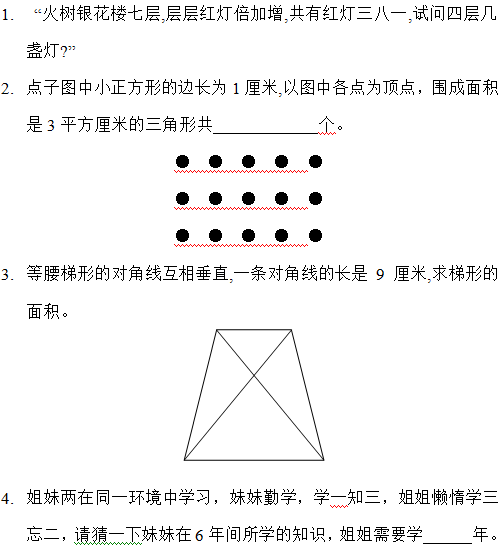 1. “火树银花楼七层,层层红灯倍加增,共有红灯三八一,试问四层几盏灯?”

2. 点子图中小正方形的边长为 1 厘米,以图中各点为顶点，围成面积是 3 平方厘米的三角形共____________个。

3. 等腰梯形的对角线互相垂直,一条对角线的长是 9 厘米,求梯形的面积。

4. 姐妹两在同一环境中学习，妹妹勤学，学一知三，姐姐懒惰学三忘二，请猜一下妹妹在 6 年间所学的知识，姐姐需要学______年。